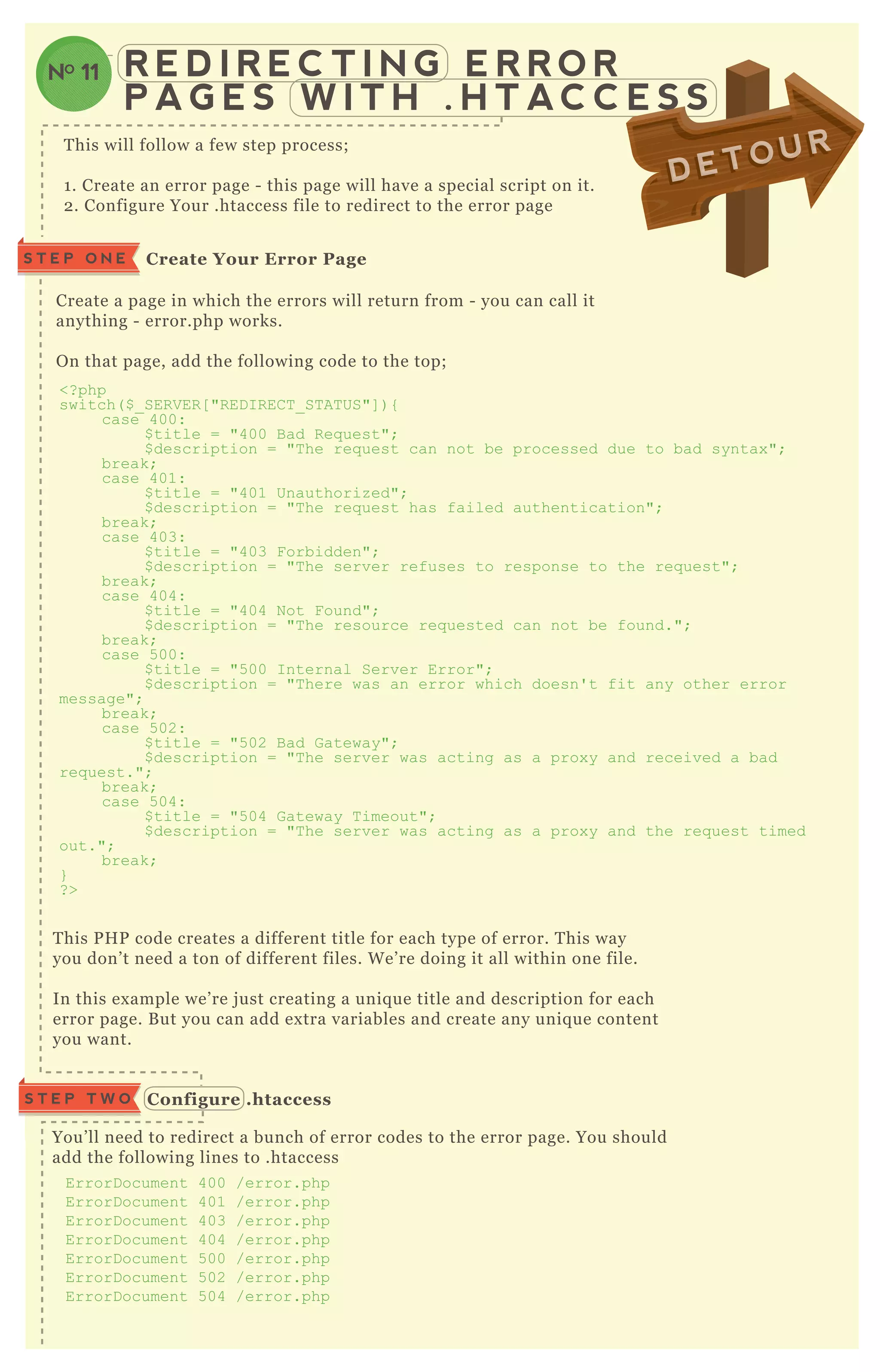 Nº 11 REDIRECTING ERROR PAGES WITH .HTACCESS

DETOUR

This will follow a few step process;

1. Create an error page - this page will have a special script on it.
2. Configure Your .htaccess file to redirect to the error page

STEP ONE Create Your Error Page

Create a page in which the errors will return from - you can call it anything - error.php works.

On that page, add the following code to the top;

<?php
switch($_SERVER["REDIRECT_STATUS"]){
case 400:
$title = "400 Bad Request";
$description = "The request can not be processed due to bad syntax";
break;
case 401:
$title = "401 Unauthorized";
$description = "The request has failed authentication";
break;
case 403:
$title = "403 Forbidden";
$description = "The server refuses to response to the request";
break;
case 404:
$title = "404 Not Found";
$description = "The resource requested can not be found.";
break;
case 500:
$title = "500 Internal Server Error";
$description = "There was an error which doesn't fit any other error message";
break;
case 502:
$title = "502 Bad Gateway";
$description = "The server was acting as a proxy and received a bad request.";
break;
case 504:
$title = "504 Gateway Timeout";
$description = "The server was acting as a proxy and the request timed out.";
break;
}
?>

This PHP code creates a different title for each type of error. This way you don't need a ton of different files. We're doing it all within one file.

In this example we're just creating a unique title and description for each error page. But you can add extra variables and create any unique content you want.

STEP TWO Configure .htaccess

You'll need to redirect a bunch of error codes to the error page. You should add the following lines to .htaccess

ErrorDocument 400 /error.php
ErrorDocument 401 /error.php
ErrorDocument 403 /error.php
ErrorDocument 404 /error.php
ErrorDocument 500 /error.php
ErrorDocument 502 /error.php
ErrorDocument 504 /error.php